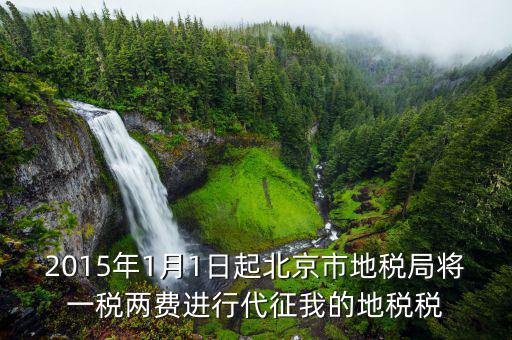 2015年1月1日起北京市地税局将一税两费进行代征我的地税税